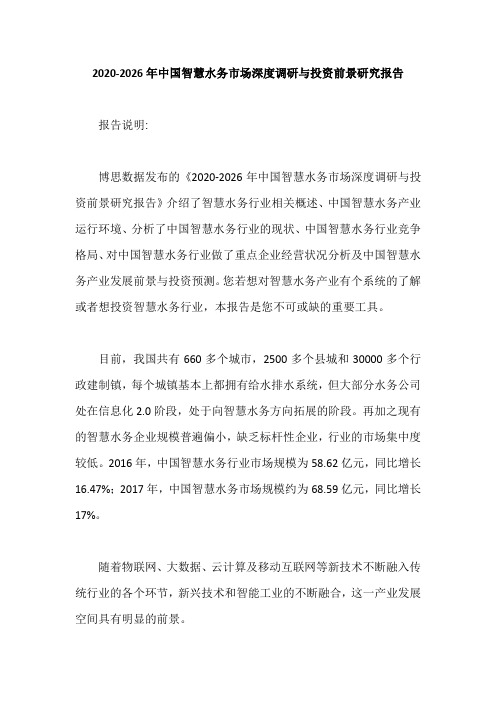 2020-2026 年中国智慧水务市场深度调研与投资前景研究报告

报告说明:

博思数据发布的《2020-2026 年中国智慧水务市场深度调研与投资前景研究报告》介绍了智慧水务行业相关概述、中国智慧水务产业运行环境、分析了中国智慧水务行业的现状、中国智慧水务行业竞争格局、对中国智慧水务行业做了重点企业经营状况分析及中国智慧水务产业发展前景与投资预测。您若想对智慧水务产业有个系统的了解或者想投资智慧水务行业，本报告是您不可或缺的重要工具。

目前，我国共有 660 多个城市，2500 多个县城和 30000 多个行政建制镇，每个城镇基本上都拥有给水排水系统，但大部分水务公司处在信息化 2.0 阶段，处于向智慧水务方向拓展的阶段。再加之现有的智慧水务企业规模普遍偏小，缺乏标杆性企业，行业的市场集中度较低。2016 年，中国智慧水务行业市场规模为 58.62 亿元，同比增长 16.47%；2017 年，中国智慧水务市场规模约为 68.59 亿元，同比增长 17%。

随着物联网、大数据、云计算及移动互联网等新技术不断融入传统行业的各个环节，新兴技术和智能工业的不断融合，这一产业发展空间具有明显的前景。